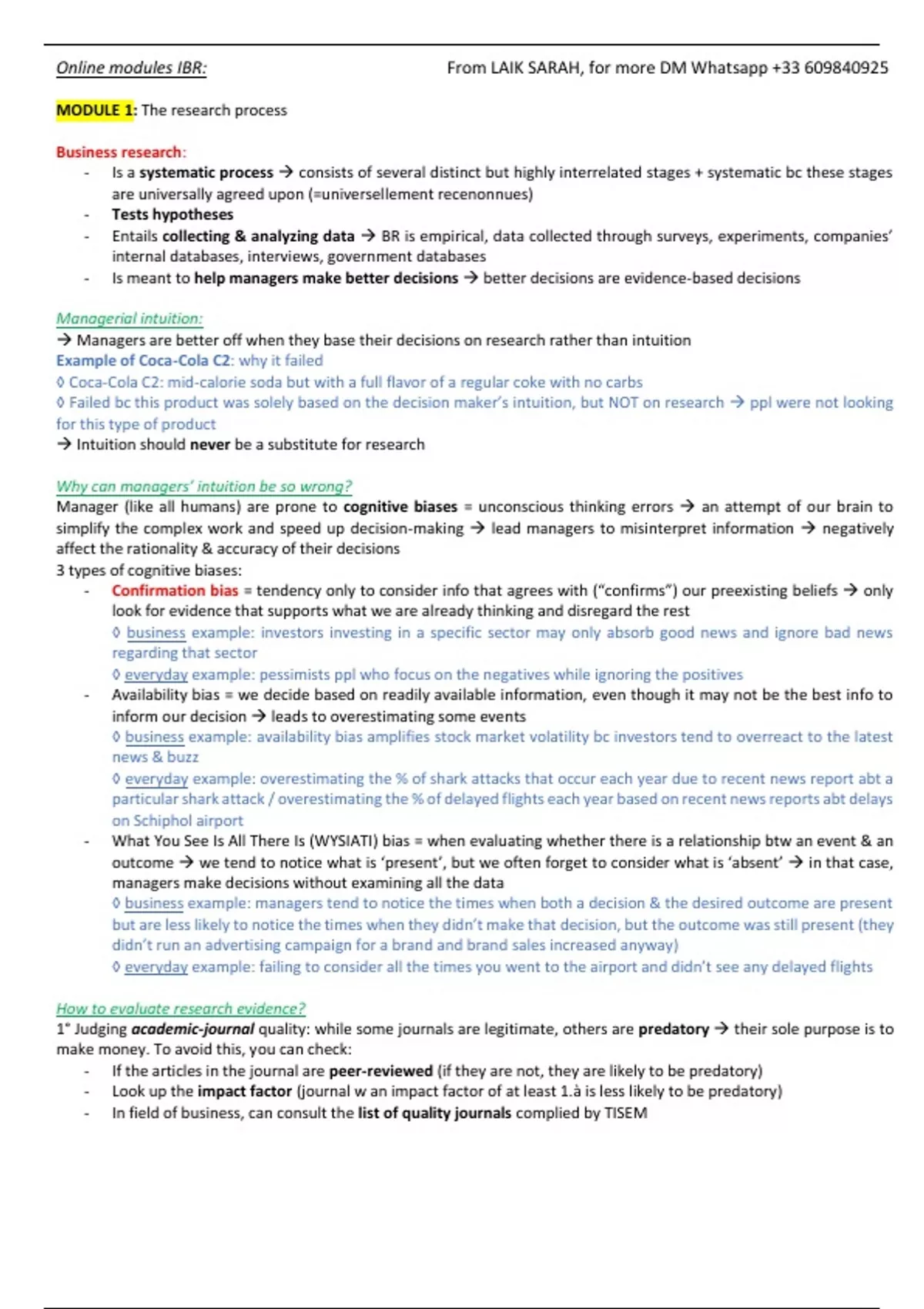 Online modules IBR: From LAIK SARAH, for more DM Whatsapp +33 609840925

MODULE 1: The research process

Business research:
- Is a systematic process → consists of several distinct but highly interrelated stages + systematic bc these stages are universally agreed upon (=universellement recenonnues)
- Tests hypotheses
- Entails collecting & analyzing data → BR is empirical, data collected through surveys, experiments, companies' internal databases, interviews, government databases
- Is meant to help managers make better decisions → better decisions are evidence-based decisions

Managerial intuition:
→ Managers are better off when they base their decisions on research rather than intuition
Example of Coca-Cola C2: why it failed
◊ Coca-Cola C2: mid-calorie soda but with a full flavor of a regular coke with no carbs
◊ Failed bc this product was solely based on the decision maker's intuition, but NOT on research → ppl were not looking for this type of product
→ Intuition should never be a substitute for research

Why can managers' intuition be so wrong?
Manager (like all humans) are prone to cognitive biases = unconscious thinking errors → an attempt of our brain to simplify the complex work and speed up decision-making → lead managers to misinterpret information → negatively affect the rationality & accuracy of their decisions
3 types of cognitive biases:
- Confirmation bias = tendency only to consider info that agrees with ("confirms") our preexisting beliefs → only look for evidence that supports what we are already thinking and disregard the rest
◊ business example: investors investing in a specific sector may only absorb good news and ignore bad news regarding that sector
◊ everyday example: pessimists ppl who focus on the negatives while ignoring the positives
- Availability bias = we decide based on readily available information, even though it may not be the best info to inform our decision → leads to overestimating some events
◊ business example: availability bias amplifies stock market volatility bc investors tend to overreact to the latest news & buzz
◊ everyday example: overestimating the % of shark attacks that occur each year due to recent news report abt a particular shark attack / overestimating the % of delayed flights each year based on recent news reports abt delays on Schiphol airport
- What You See Is All There Is (WYSIATI) bias = when evaluating whether there is a relationship btw an event & an outcome → we tend to notice what is 'present', but we often forget to consider what is 'absent' → in that case, managers make decisions without examining all the data
◊ business example: managers tend to notice the times when both a decision & the desired outcome are present but are less likely to notice the times when they didn't make that decision, but the outcome was still present (they didn't run an advertising campaign for a brand and brand sales increased anyway)
◊ everyday example: failing to consider all the times you went to the airport and didn't see any delayed flights

How to evaluate research evidence?
1° Judging academic-journal quality: while some journals are legitimate, others are predatory → their sole purpose is to make money. To avoid this, you can check:
- If the articles in the journal are peer-reviewed (if they are not, they are likely to be predatory)
- Look up the impact factor (journal w an impact factor of at least 1.à is less likely to be predatory)
- In field of business, can consult the list of quality journals complied by TISEM